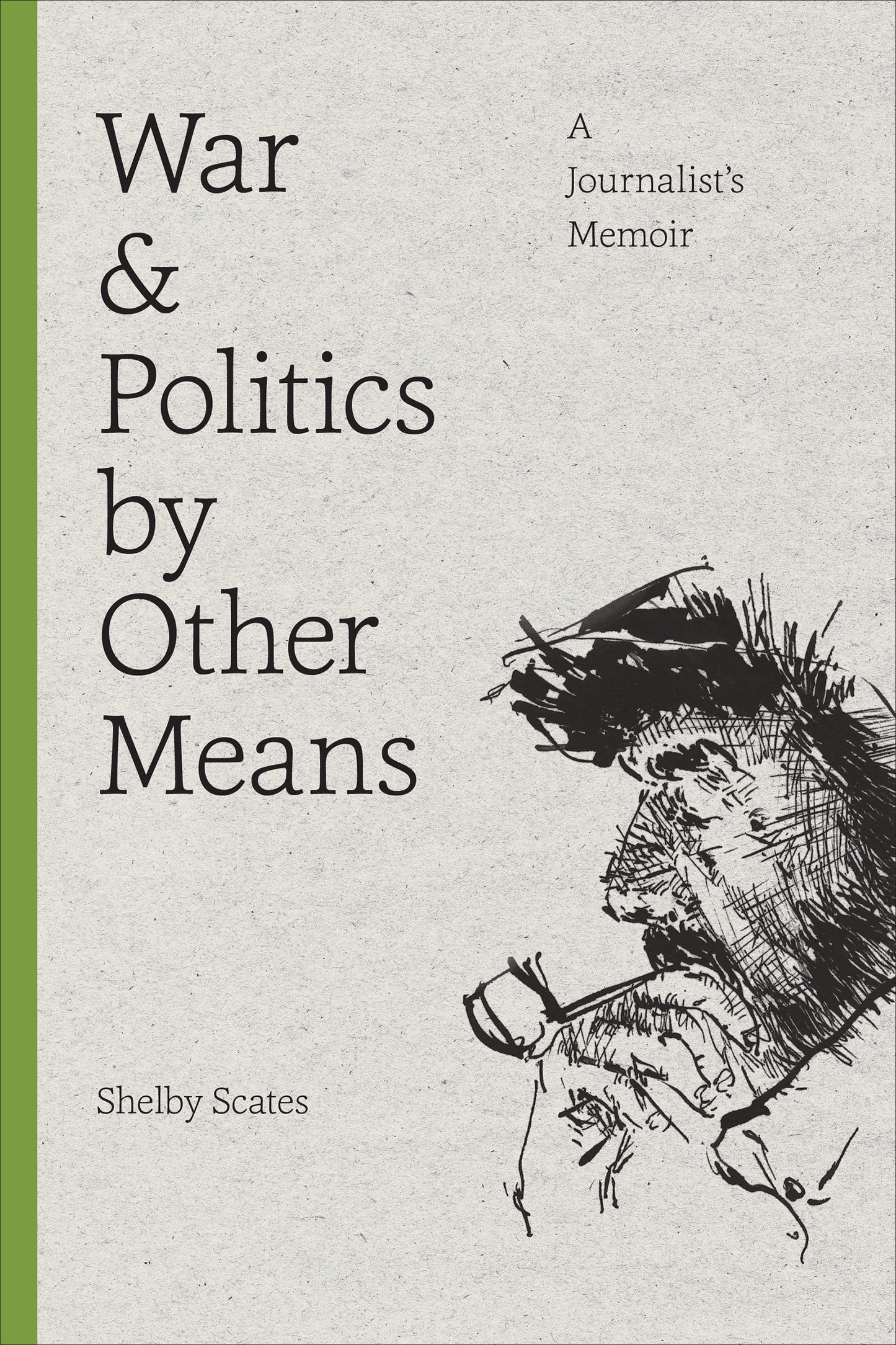 War & Politics by Other Means

A Journalist's Memoir

Shelby Scates